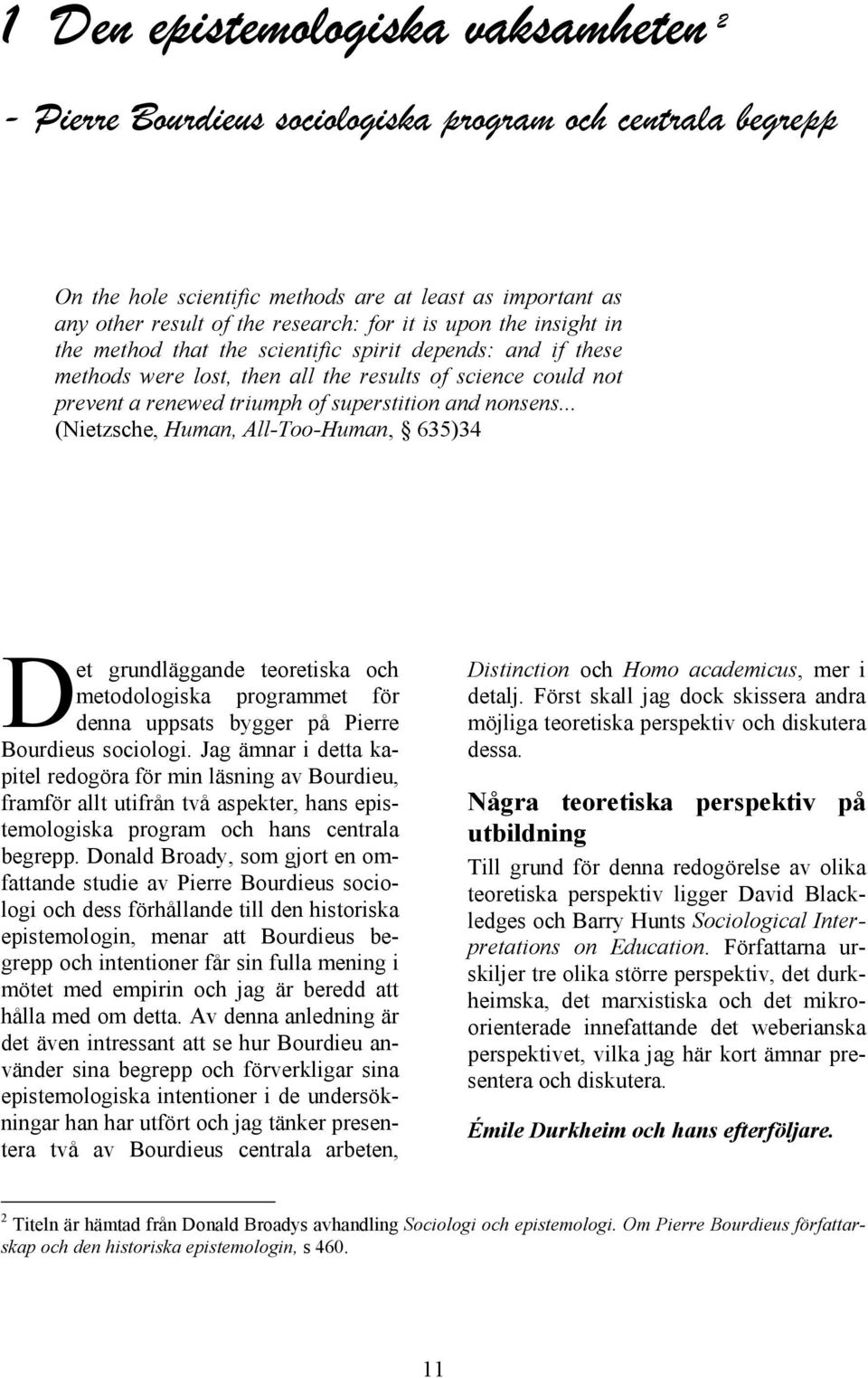 1 Den epistemologiska vaksamheten $^2$

- Pierre Bourdieus sociologiska program och centrala begrepp

On the hole scientific methods are at least as important as any other result of the research: for it is upon the insight in the method that the scientific spirit depends: and if these methods were lost, then all the results of science could not prevent a renewed triumph of superstition and nonsens... (Nietzsche, Human, All-Too-Human, § 635)34

Det grundläggande teoretiska och metodologiska programmet för denna uppsats bygger på Pierre Bourdieus sociologi. Jag ämnar i detta kapitel redogöra för min läsning av Bourdieu, framför allt utifrån två aspekter, hans epistemologiska program och hans centrala begrepp. Donald Broady, som gjort en omfattande studie av Pierre Bourdieus sociologi och dess förhållande till den historiska epistemologin, menar att Bourdieus begrepp och intentioner får sin fulla mening i mötet med empirin och jag är beredd att hålla med om detta. Av denna anledning är det även intressant att se hur Bourdieu använder sina begrepp och förverkligar sina epistemologiska intentioner i de undersökningar han har utfört och jag tänker presentera två av Bourdieus centrala arbeten, Distinction och Homo academicus, mer i detalj. Först skall jag dock skissera andra möjliga teoretiska perspektiv och diskutera dessa.

Några teoretiska perspektiv på utbildning

Till grund för denna redogörelse av olika teoretiska perspektiv ligger David Blackledges och Barry Hunts Sociological Interpretations on Education. Författarna urskiljer tre olika större perspektiv, det durkheimska, det marxistiska och det mikroorienterade innefattande det weberianska perspektivet, vilka jag här kort ämnar presentera och diskutera.

Émile Durkheim och hans efterföljare.

$^2$ Titeln är hämtad från Donald Broadys avhandling Sociologi och epistemologi. Om Pierre Bourdieus författarskap och den historiska epistemologin, s 460.

11